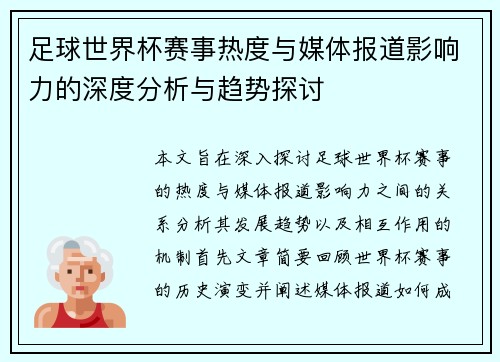 足球世界杯赛事热度与媒体报道影响力的深度分析与趋势探讨

本文旨在深入探讨足球世界杯赛事的热度与媒体报道影响力之间的关系分析其发展趋势以及相互作用的机制首先文章简要回顾世界杯赛事的历史演变并阐述媒体报道如何成